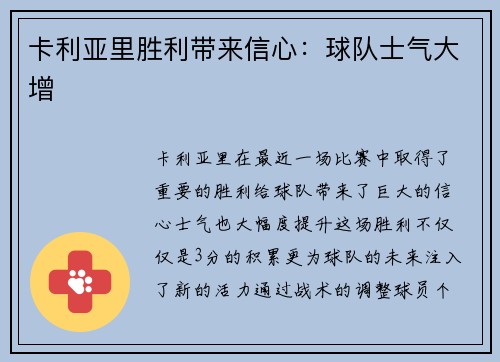 卡利亚里胜利带来信心：球队士气大增

卡利亚里在最近一场比赛中取得了重要的胜利给球队带来了巨大的信心士气也大幅度提升这场胜利不仅仅是3分的积累更为球队的未来注入了新的活力通过战术的调整球员个